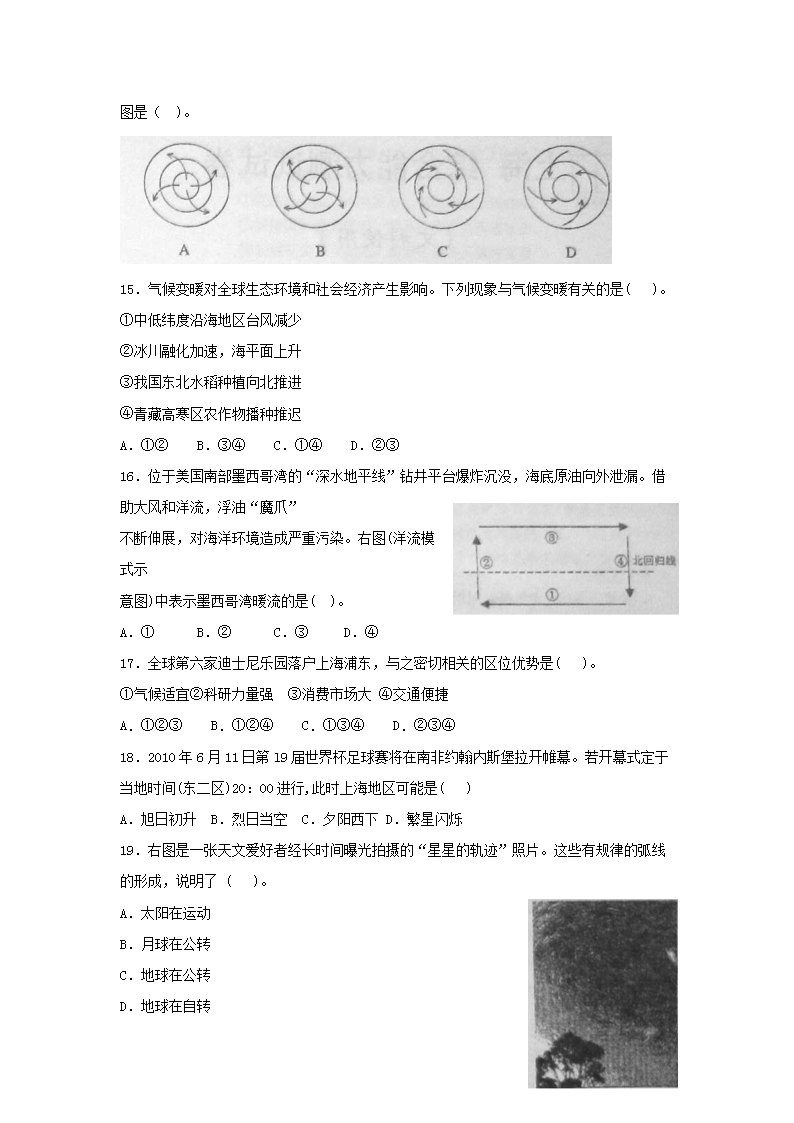 图是（ ）。

A B C D

15．气候变暖对全球生态环境和社会经济产生影响。下列现象与气候变暖有关的是（ ）。

①中低纬度沿海地区台风减少

②冰川融化加速，海平面上升

③我国东北水稻种植向北推进

④青藏高寒区农作物播种推迟

A．①② B．③④ C．①④ D．②③

16．位于美国南部墨西哥湾的“深水地平线”钻井平台爆炸沉没，海底原油向外泄漏。借助大风和洋流，浮油“魔爪”不断伸展，对海洋环境造成严重污染。右图(洋流模式示意图)中表示墨西哥湾暖流的是（ ）。

③ ② ④ 北回归线 ①

A．① B．② C．③ D．④

17．全球第六家迪士尼乐园落户上海浦东，与之密切相关的区位优势是（ ）。

①气候适宜②科研力量强 ③消费市场大 ④交通便捷

A．①②③ B．①②④ C．①③④ D．②③④

18．2010年6月11日第19届世界杯足球赛将在南非约翰内斯堡拉开帷幕。若开幕式定于当地时间(东二区)20：00进行,此时上海地区可能是（ ）

A．旭日初升 B．烈日当空 C．夕阳西下 D．繁星闪烁

19．右图是一张天文爱好者经长时间曝光拍摄的“星星的轨迹”照片。这些有规律的弧线的形成，说明了（ ）。

A．太阳在运动

B．月球在公转

C．地球在公转

D．地球在自转